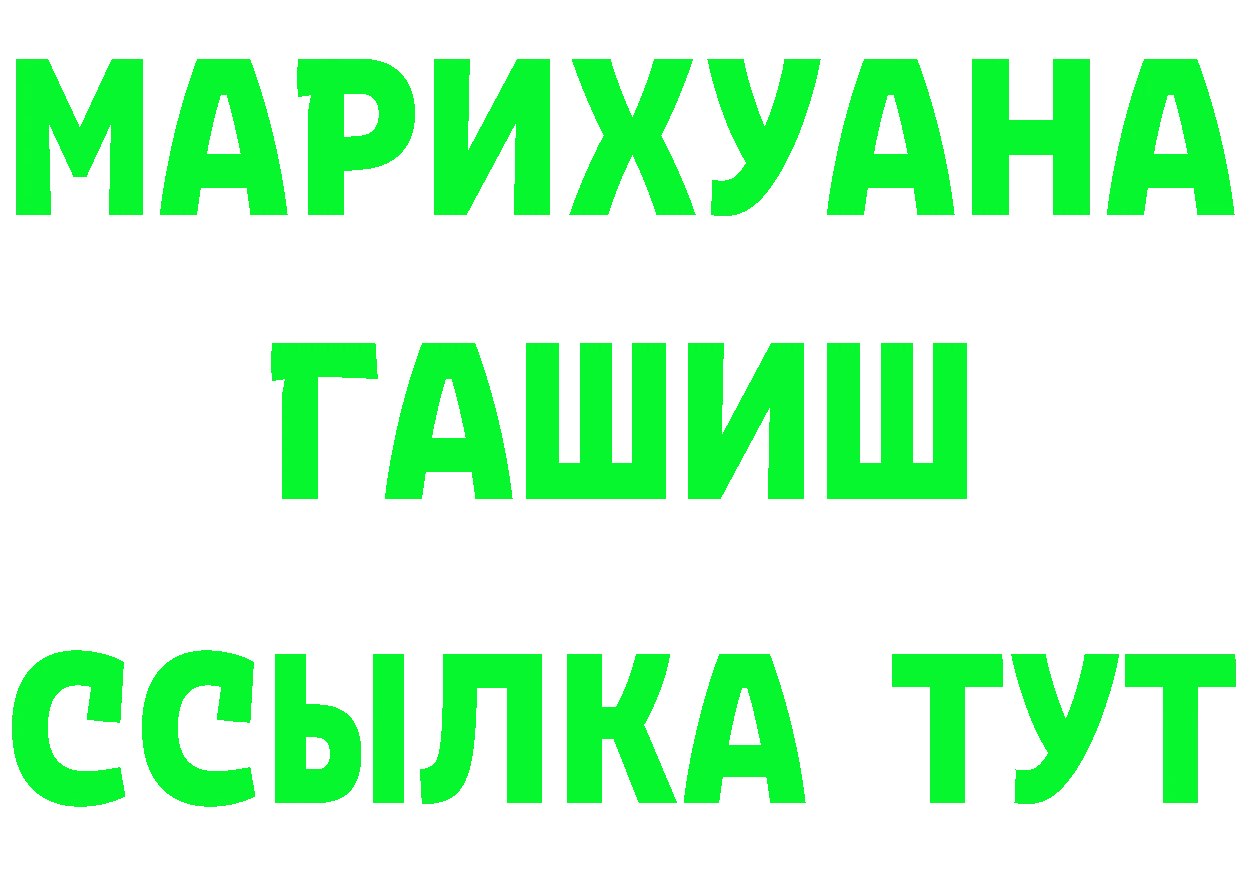 МАРИХУАНА
ГАШИШ
ССЫЛКА ТУТ